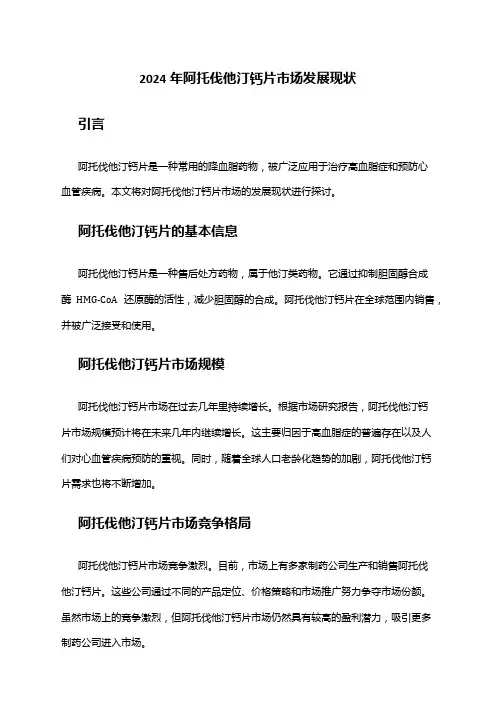 2024 年阿托伐他汀钙片市场发展现状

引言

阿托伐他汀钙片是一种常用的降血脂药物，被广泛应用于治疗高血脂症和预防心血管疾病。本文将对阿托伐他汀钙片市场的发展现状进行探讨。

阿托伐他汀钙片的基本信息

阿托伐他汀钙片是一种售后处方药物，属于他汀类药物。它通过抑制胆固醇合成酶 HMG-CoA 还原酶的活性，减少胆固醇的合成。阿托伐他汀钙片在全球范围内销售，并被广泛接受和使用。

阿托伐他汀钙片市场规模

阿托伐他汀钙片市场在过去几年里持续增长。根据市场研究报告，阿托伐他汀钙片市场规模预计将在未来几年内继续增长。这主要归因于高血脂症的普遍存在以及人们对心血管疾病预防的重视。同时，随着全球人口老龄化趋势的加剧，阿托伐他汀钙片需求也将不断增加。

阿托伐他汀钙片市场竞争格局

阿托伐他汀钙片市场竞争激烈。目前，市场上有多家制药公司生产和销售阿托伐他汀钙片。这些公司通过不同的产品定位、价格策略和市场推广努力争夺市场份额。虽然市场上的竞争激烈，但阿托伐他汀钙片市场仍然具有较高的盈利潜力，吸引更多制药公司进入市场。